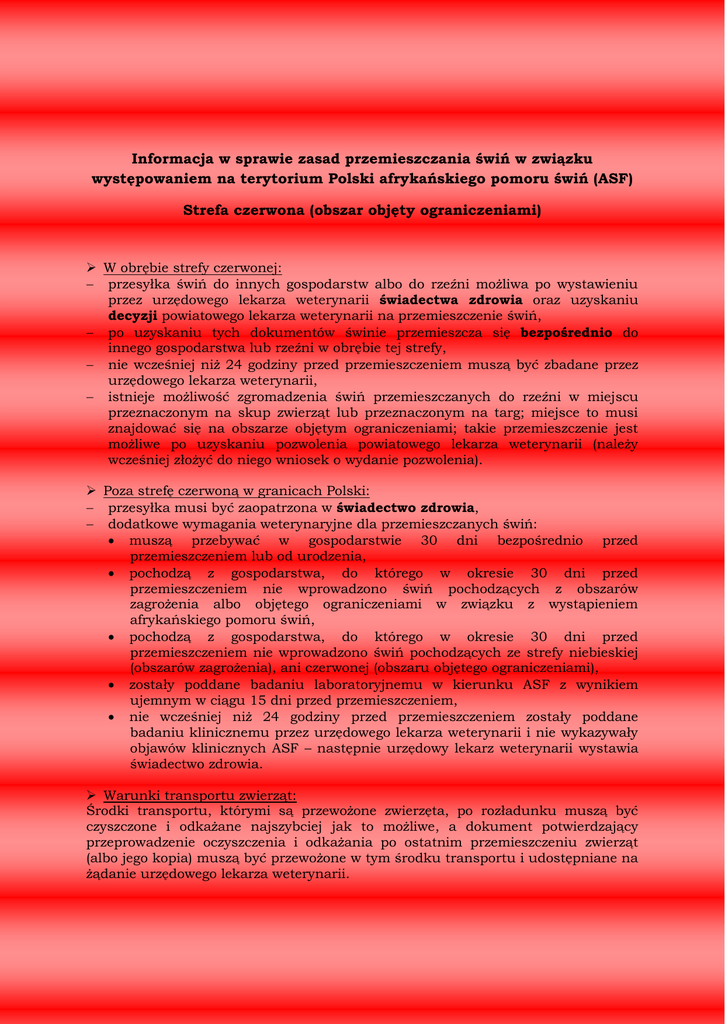 Informacja w sprawie zasad przemieszczania świń w związku występowaniem na terytorium Polski afrykańskiego pomoru świń (ASF)

Strefa czerwona (obszar objęty ograniczeniami)

➢ W obrębie strefy czerwonej:
– przesyłka świń do innych gospodarstw albo do rzeźni możliwa po wystawieniu przez urzędowego lekarza weterynarii świadectwa zdrowia oraz uzyskaniu decyzji powiatowego lekarza weterynarii na przemieszczenie świń,
– po uzyskaniu tych dokumentów świnie przemieszcza się bezpośrednio do innego gospodarstwa lub rzeźni w obrębie tej strefy,
– nie wcześniej niż 24 godziny przed przemieszczeniem muszą być zbadane przez urzędowego lekarza weterynarii,
– istnieje możliwość zgromadzenia świń przemieszczanych do rzeźni w miejscu przeznaczonym na skup zwierząt lub przeznaczonym na targ; miejsce to musi znajdować się na obszarze objętym ograniczeniami; takie przemieszczenie jest możliwe po uzyskaniu pozwolenia powiatowego lekarza weterynarii (należy wcześniej złożyć do niego wniosek o wydanie pozwolenia).

➢ Poza strefę czerwoną w granicach Polski:
– przesyłka musi być zaopatrzona w świadectwo zdrowia,
– dodatkowe wymagania weterynaryjne dla przemieszczanych świń:
• muszą przebywać w gospodarstwie 30 dni bezpośrednio przed przemieszczeniem lub od urodzenia,
• pochodzą z gospodarstwa, do którego w okresie 30 dni przed przemieszczeniem nie wprowadzono świń pochodzących z obszarów zagrożenia albo objętego ograniczeniami w związku z wystąpieniem afrykańskiego pomoru świń,
• pochodzą z gospodarstwa, do którego w okresie 30 dni przed przemieszczeniem nie wprowadzono świń pochodzących ze strefy niebieskiej (obszarów zagrożenia), ani czerwonej (obszaru objętego ograniczeniami),
• zostały poddane badaniu laboratoryjnemu w kierunku ASF z wynikiem ujemnym w ciągu 15 dni przed przemieszczeniem,
• nie wcześniej niż 24 godziny przed przemieszczeniem zostały poddane badaniu klinicznemu przez urzędowego lekarza weterynarii i nie wykazywały objawów klinicznych ASF – następnie urzędowy lekarz weterynarii wystawia świadectwo zdrowia.

➢ Warunki transportu zwierząt:
Środki transportu, którymi są przewożone zwierzęta, po rozładunku muszą być czyszczone i odkażane najszybciej jak to możliwe, a dokument potwierdzający przeprowadzenie oczyszczenia i odkażania po ostatnim przemieszczeniu zwierząt (albo jego kopia) muszą być przewożone w tym środku transportu i udostępniane na żądanie urzędowego lekarza weterynarii.